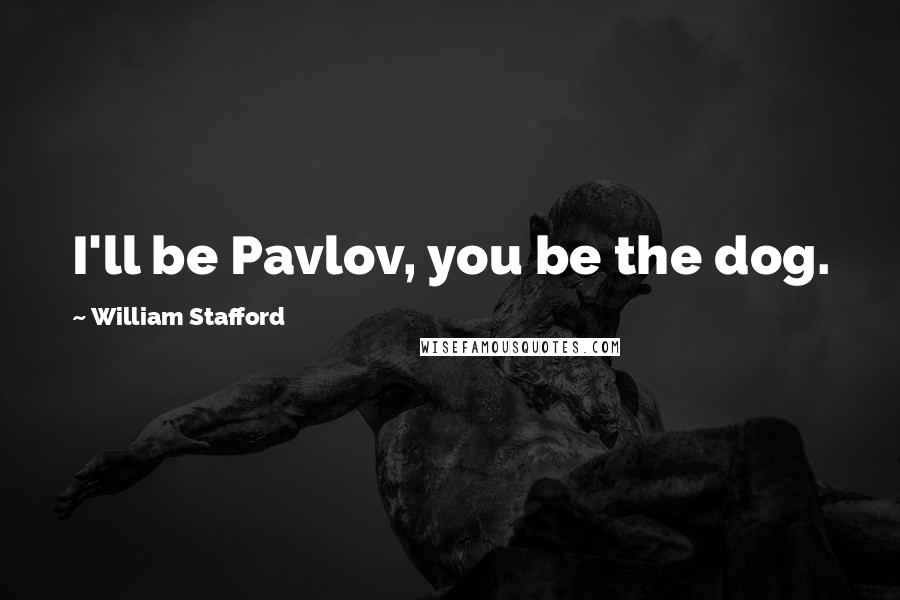 I'll be Pavlov, you be the dog.

~ William Stafford

WISEFAMOUSQUOTES.COM